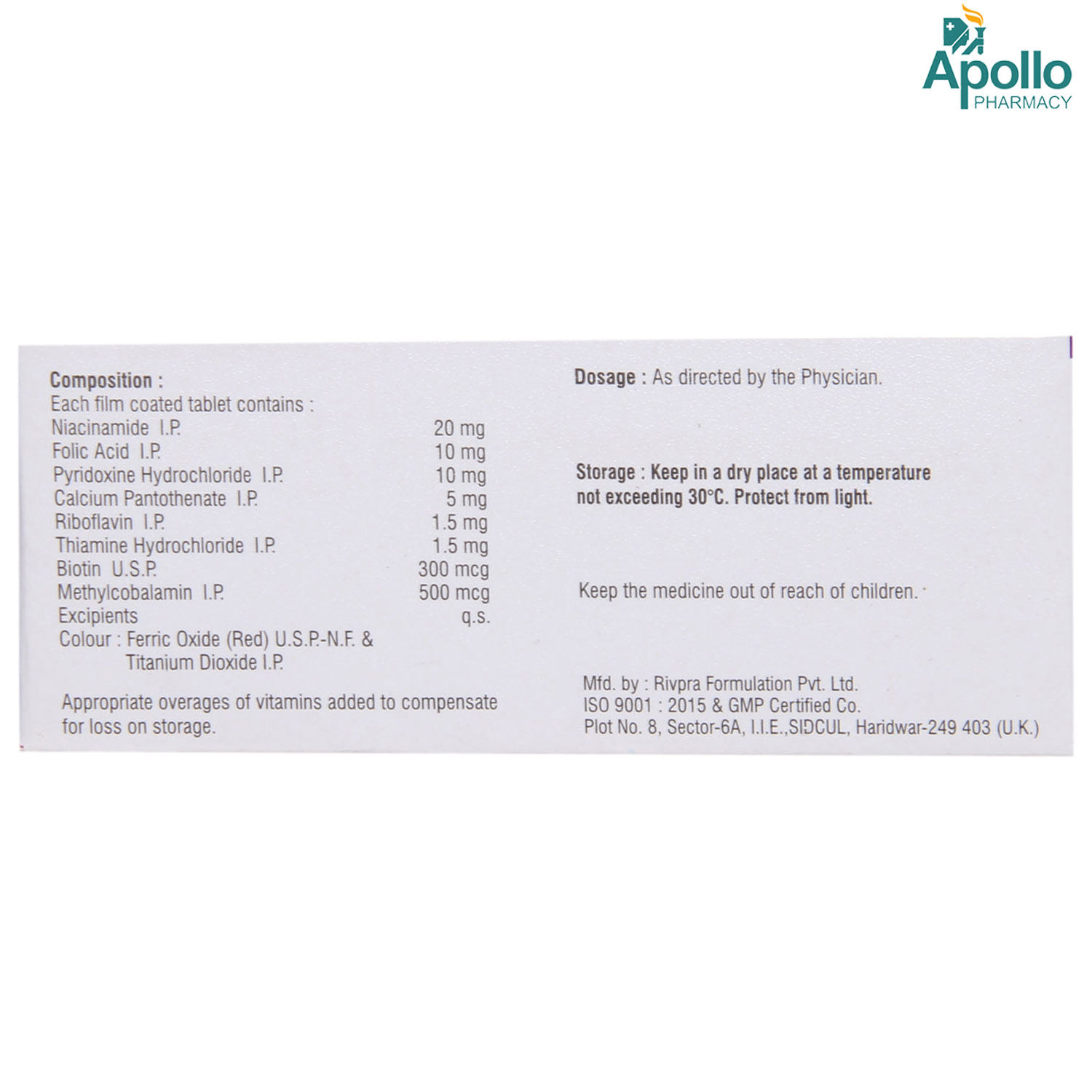 Apollo PHARMACY

Composition :
Each film coated tablet contains :

| | |
|---|---|
| Niacinamide I.P. | 20 mg |
| Folic Acid I.P. | 10 mg |
| Pyridoxine Hydrochloride I.P. | 10 mg |
| Calcium Pantothenate I.P. | 5 mg |
| Riboflavin I.P. | 1.5 mg |
| Thiamine Hydrochloride I.P. | 1.5 mg |
| Biotin U.S.P. | 300 mcg |
| Methylcobalamin I.P. | 500 mcg |
| Excipients | q.s. |

Colour : Ferric Oxide (Red) U.S.P.-N.F. & Titanium Dioxide I.P.

Appropriate overages of vitamins added to compensate for loss on storage.

Dosage : As directed by the Physician.

Storage : Keep in a dry place at a temperature not exceeding 30°C. Protect from light.

Keep the medicine out of reach of children.

Mfd. by : Rivpra Formulation Pvt. Ltd.
ISO 9001 : 2015 & GMP Certified Co.
Plot No. 8, Sector-6A, I.I.E.,SIDCUL, Haridwar-249 403 (U.K.)